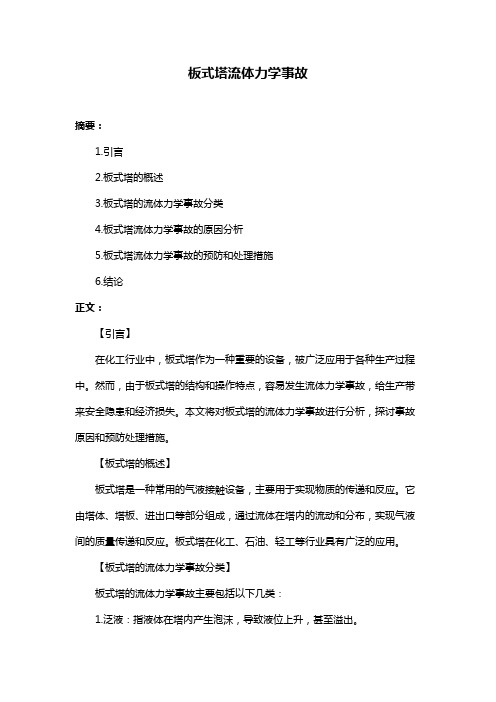 板式塔流体力学事故

摘要：

1.引言

2.板式塔的概述

3.板式塔的流体力学事故分类

4.板式塔流体力学事故的原因分析

5.板式塔流体力学事故的预防和处理措施

6.结论

正文：

【引言】

在化工行业中，板式塔作为一种重要的设备，被广泛应用于各种生产过程中。然而，由于板式塔的结构和操作特点，容易发生流体力学事故，给生产带来安全隐患和经济损失。本文将对板式塔的流体力学事故进行分析，探讨事故原因和预防处理措施。

【板式塔的概述】

板式塔是一种常用的气液接触设备，主要用于实现物质的传递和反应。它由塔体、塔板、进出口等部分组成，通过流体在塔内的流动和分布，实现气液间的质量传递和反应。板式塔在化工、石油、轻工等行业具有广泛的应用。

【板式塔的流体力学事故分类】

板式塔的流体力学事故主要包括以下几类：

1.泛液：指液体在塔内产生泡沫，导致液位上升，甚至溢出。